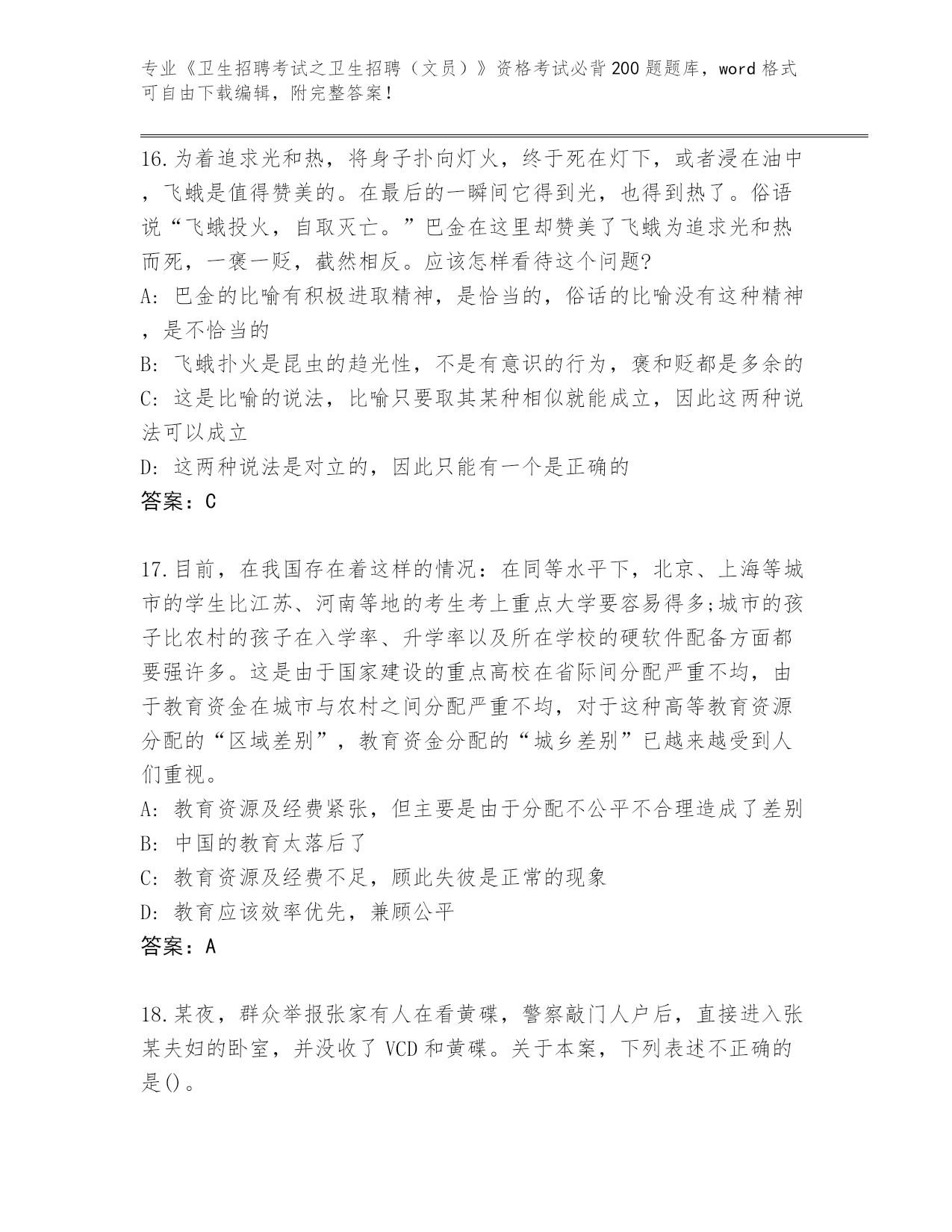 专业《卫生招聘考试之卫生招聘（文员）》资格考试必背200题题库，word格式可自由下载编辑，附完整答案！

16.为着追求光和热，将身子扑向灯火，终于死在灯下，或者浸在油中，飞蛾是值得赞美的。在最后的一瞬间它得到光，也得到热了。俗语说“飞蛾投火，自取灭亡。”巴金在这里却赞美了飞蛾为追求光和热而死，一褒一贬，截然相反。应该怎样看待这个问题?
A: 巴金的比喻有积极进取精神，是恰当的，俗话的比喻没有这种精神，是不恰当的
B: 飞蛾扑火是昆虫的趋光性，不是有意识的行为，褒和贬都是多余的
C: 这是比喻的说法，比喻只要取其某种相似就能成立，因此这两种说法可以成立
D: 这两种说法是对立的，因此只能有一个是正确的
答案：C

17.目前，在我国存在着这样的情况：在同等水平下，北京、上海等城市的学生比江苏、河南等地的考生考上重点大学要容易得多;城市的孩子比农村的孩子在入学率、升学率以及所在学校的硬软件配备方面都要强许多。这是由于国家建设的重点高校在省际间分配严重不均，由于教育资金在城市与农村之间分配严重不均，对于这种高等教育资源分配的“区域差别”，教育资金分配的“城乡差别”已越来越受到人们重视。
A: 教育资源及经费紧张，但主要是由于分配不公平不合理造成了差别
B: 中国的教育太落后了
C: 教育资源及经费不足，顾此失彼是正常的现象
D: 教育应该效率优先，兼顾公平
答案：A

18.某夜，群众举报张家有人在看黄碟，警察敲门人户后，直接进入张某夫妇的卧室，并没收了VCD和黄碟。关于本案，下列表述不正确的是()。